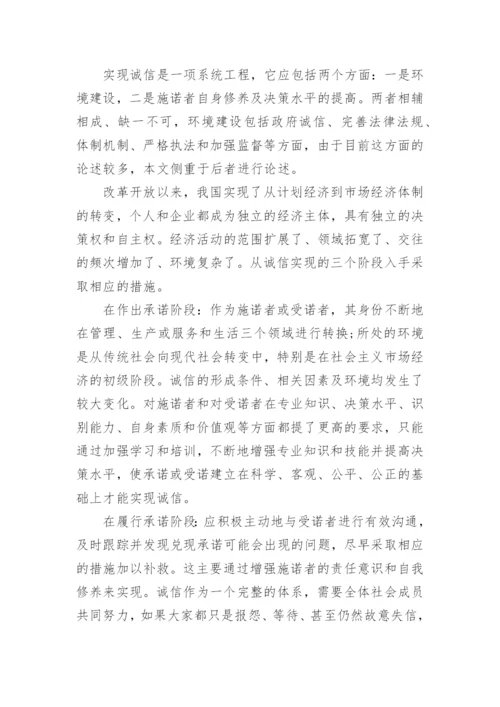 实现诚信是一项系统工程，它应包括两个方面：一是环境建设，二是施诺者自身修养及决策水平的提高。两者相辅相成、缺一不可，环境建设包括政府诚信、完善法律法规、体制机制、严格执法和加强监督等方面，由于目前这方面的论述较多，本文侧重于后者进行论述。

改革开放以来，我国实现了从计划经济到市场经济体制的转变，个人和企业都成为独立的经济主体，具有独立的决策权和自主权。经济活动的范围扩展了、领域拓宽了、交往的频次增加了、环境复杂了。从诚信实现的三个阶段入手采取相应的措施。

在作出承诺阶段：作为施诺者或受诺者，其身份不断地在管理、生产或服务和生活三个领域进行转换;所处的环境是从传统社会向现代社会转变中，特别是在社会主义市场经济的初级阶段。诚信的形成条件、相关因素及环境均发生了较大变化。对施诺者和对受诺者在专业知识、决策水平、识别能力、自身素质和价值观等方面都提了更高的要求，只能通过加强学习和培训，不断地增强专业知识和技能并提高决策水平，使承诺或受诺建立在科学、客观、公平、公正的基础上才能实现诚信。

在履行承诺阶段：应积极主动地与受诺者进行有效沟通，及时跟踪并发现兑现承诺可能会出现的问题，尽早采取相应的措施加以补救。这主要通过增强施诺者的责任意识和自我修养来实现。诚信作为一个完整的体系，需要全体社会成员共同努力，如果大家都只是报怨、等待、甚至仍然故意失信，